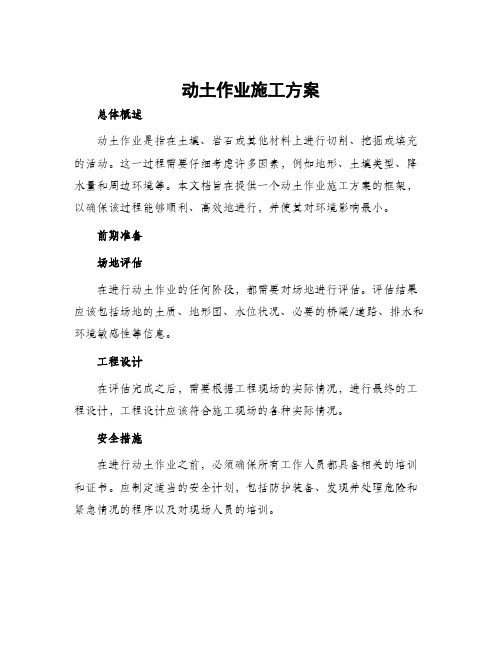 动土作业施工方案

总体概述

动土作业是指在土壤、岩石或其他材料上进行切削、挖掘或填充的活动。这一过程需要仔细考虑许多因素，例如地形、土壤类型、降水量和周边环境等。本文档旨在提供一个动土作业施工方案的框架，以确保该过程能够顺利、高效地进行，并使其对环境影响最小。

前期准备

场地评估

在进行动土作业的任何阶段，都需要对场地进行评估。评估结果应该包括场地的土质、地形图、水位状况、必要的桥梁/道路、排水和环境敏感性等信息。

工程设计

在评估完成之后，需要根据工程现场的实际情况，进行最终的工程设计，工程设计应该符合施工现场的各种实际情况。

安全措施

在进行动土作业之前，必须确保所有工作人员都具备相关的培训和证书。应制定适当的安全计划，包括防护装备、发现并处理危险和紧急情况的程序以及对现场人员的培训。